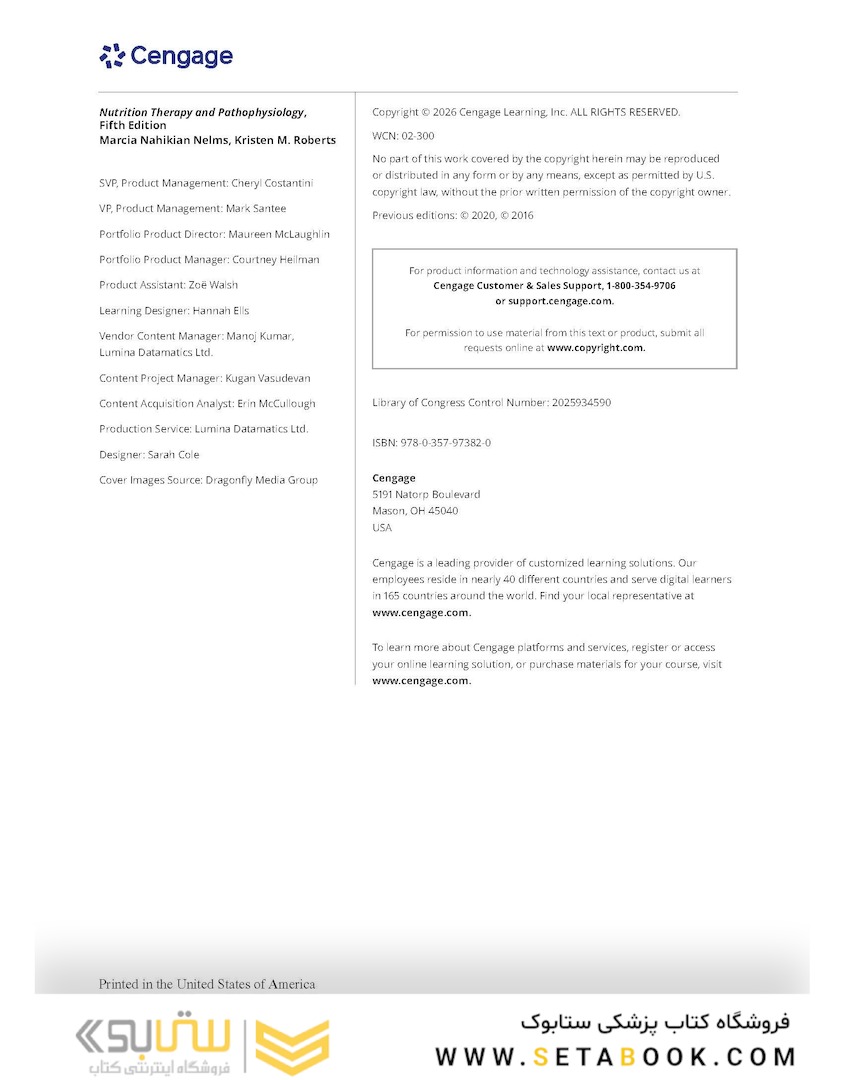 Cengage

Nutrition Therapy and Pathophysiology, Fifth Edition
Marcia Nahikian Nelms, Kristen M. Roberts

SVP, Product Management: Cheryl Costantini

VP, Product Management: Mark Santee

Portfolio Product Director: Maureen McLaughlin

Portfolio Product Manager: Courtney Heilman

Product Assistant: Zoë Walsh

Learning Designer: Hannah Ells

Vendor Content Manager: Manoj Kumar, Lumina Datamatics Ltd.

Content Project Manager: Kugan Vasudevan

Content Acquisition Analyst: Erin McCullough

Production Service: Lumina Datamatics Ltd.

Designer: Sarah Cole

Cover Images Source: Dragonfly Media Group

Copyright © 2026 Cengage Learning, Inc. ALL RIGHTS RESERVED.

WCN: 02-300

No part of this work covered by the copyright herein may be reproduced or distributed in any form or by any means, except as permitted by U.S. copyright law, without the prior written permission of the copyright owner.

Previous editions: © 2020, © 2016

For product information and technology assistance, contact us at Cengage Customer & Sales Support, 1-800-354-9706 or support.cengage.com.

For permission to use material from this text or product, submit all requests online at www.copyright.com.

Library of Congress Control Number: 2025934590

ISBN: 978-0-357-97382-0

Cengage
5191 Natorp Boulevard
Mason, OH 45040
USA

Cengage is a leading provider of customized learning solutions. Our employees reside in nearly 40 different countries and serve digital learners in 165 countries around the world. Find your local representative at www.cengage.com.

To learn more about Cengage platforms and services, register or access your online learning solution, or purchase materials for your course, visit www.cengage.com.

Printed in the United States of America

ستابوک
فروشگاه اینترنتی کتاب

فروشگاه کتاب پزشکی ستابوک
WWW.SETABOOK.COM